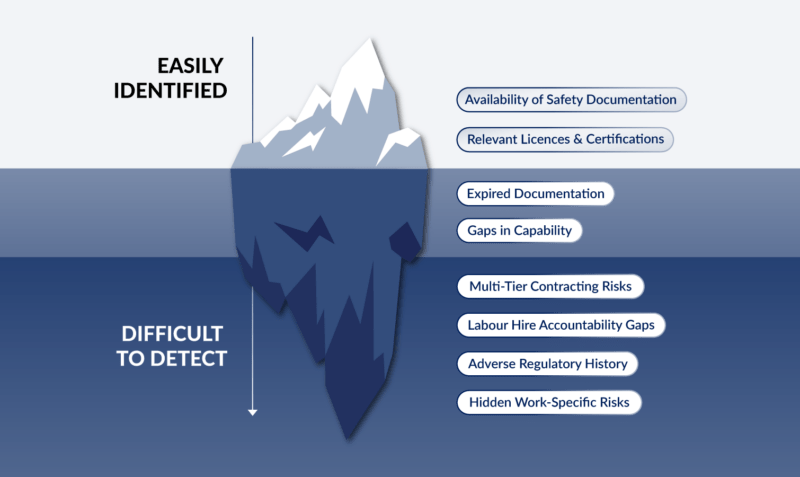 EASILY IDENTIFIED

DIFFICULT TO DETECT

Availability of Safety Documentation

Relevant Licences & Certifications

Expired Documentation

Gaps in Capability

Multi-Tier Contracting Risks

Labour Hire Accountability Gaps

Adverse Regulatory History

Hidden Work-Specific Risks